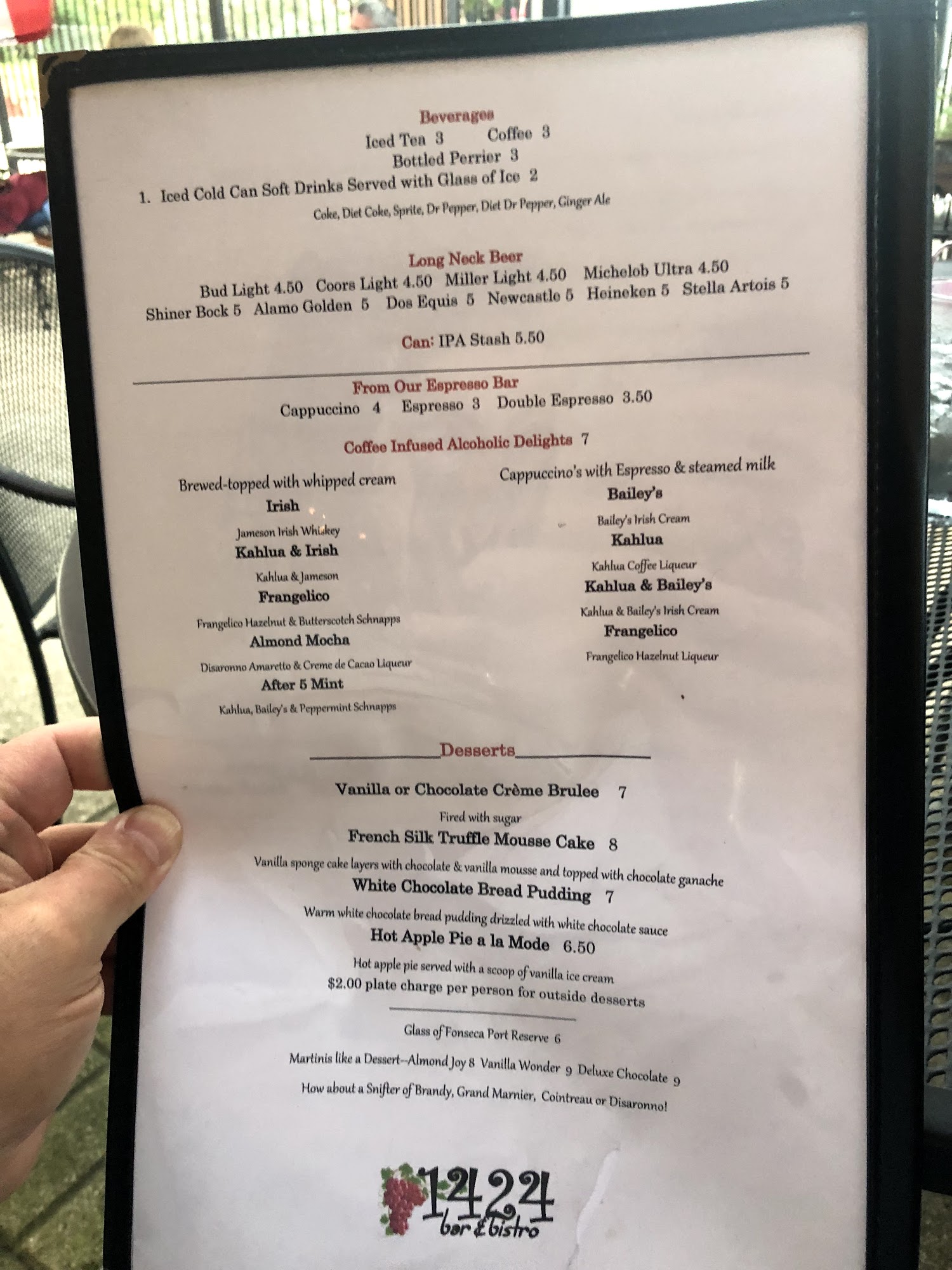 Beverages
Iced Tea 3 Coffee 3
Bottled Perrier 3
1. Iced Cold Can Soft Drinks Served with Glass of Ice 2
Coke, Diet Coke, Sprite, Dr Pepper, Diet Dr Pepper, Ginger Ale

Long Neck Beer
Bud Light 4.50 Coors Light 4.50 Miller Light 4.50 Michelob Ultra 4.50
Shiner Bock 5 Alamo Golden 5 Dos Equis 5 Newcastle 5 Heineken 5 Stella Artois 5

Can: IPA Stash 5.50

From Our Espresso Bar
Cappuccino 4 Espresso 3 Double Espresso 3.50

Coffee Infused Alcoholic Delights 7

Brewed-topped with whipped cream
Irish
Jameson Irish Whiskey
Kahlua & Irish
Kahlua & Jameson
Frangelico
Frangelico Hazelnut & Butterscotch Schnapps
Almond Mocha
Disaronno Amaretto & Creme de Cacao Liqueur
After 5 Mint
Kahlua, Bailey's & Peppermint Schnapps

Cappuccino's with Espresso & steamed milk
Bailey's
Bailey's Irish Cream
Kahlua
Kahlua Coffee Liqueur
Kahlua & Bailey's
Kahlua & Bailey's Irish Cream
Frangelico
Frangelico Hazelnut Liqueur

Desserts

Vanilla or Chocolate Crème Brulee 7
Fired with sugar
French Silk Truffle Mousse Cake 8
Vanilla sponge cake layers with chocolate & vanilla mousse and topped with chocolate ganache
White Chocolate Bread Pudding 7
Warm white chocolate bread pudding drizzled with white chocolate sauce
Hot Apple Pie a la Mode 6.50
Hot apple pie served with a scoop of vanilla ice cream
$2.00 plate charge per person for outside desserts

Glass of Fonseca Port Reserve 6

Martinis like a Dessert--Almond Joy 8 Vanilla Wonder 9 Deluxe Chocolate 9

How about a Snifter of Brandy, Grand Marnier, Cointreau or Disaronno!

1424
bar & bistro